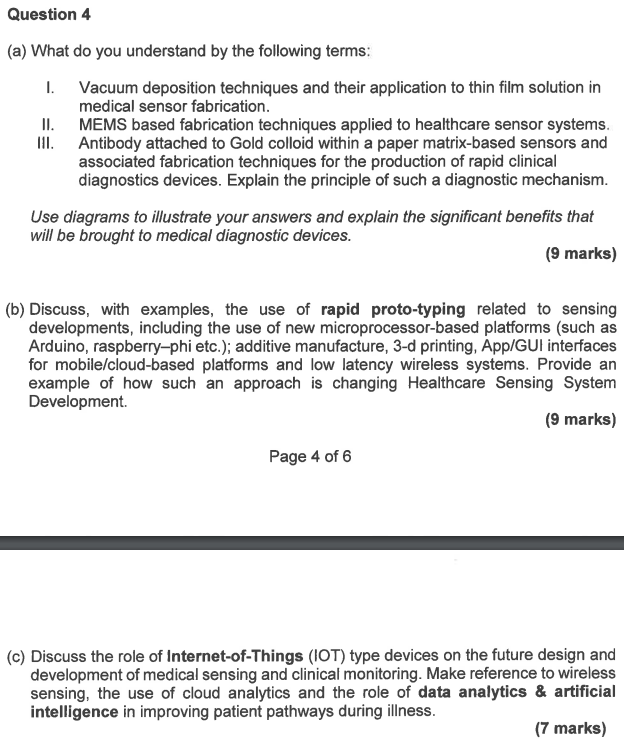 Question 4

(a) What do you understand by the following terms:

I. Vacuum deposition techniques and their application to thin film solution in medical sensor fabrication.
II. MEMS based fabrication techniques applied to healthcare sensor systems.
III. Antibody attached to Gold colloid within a paper matrix-based sensors and associated fabrication techniques for the production of rapid clinical diagnostics devices. Explain the principle of such a diagnostic mechanism.

Use diagrams to illustrate your answers and explain the significant benefits that will be brought to medical diagnostic devices.

(9 marks)

(b) Discuss, with examples, the use of rapid proto-typing related to sensing developments, including the use of new microprocessor-based platforms (such as Arduino, raspberry–phi etc.); additive manufacture, 3-d printing, App/GUI interfaces for mobile/cloud-based platforms and low latency wireless systems. Provide an example of how such an approach is changing Healthcare Sensing System Development.

(9 marks)

Page 4 of 6

(c) Discuss the role of Internet-of-Things (IOT) type devices on the future design and development of medical sensing and clinical monitoring. Make reference to wireless sensing, the use of cloud analytics and the role of data analytics & artificial intelligence in improving patient pathways during illness.

(7 marks)